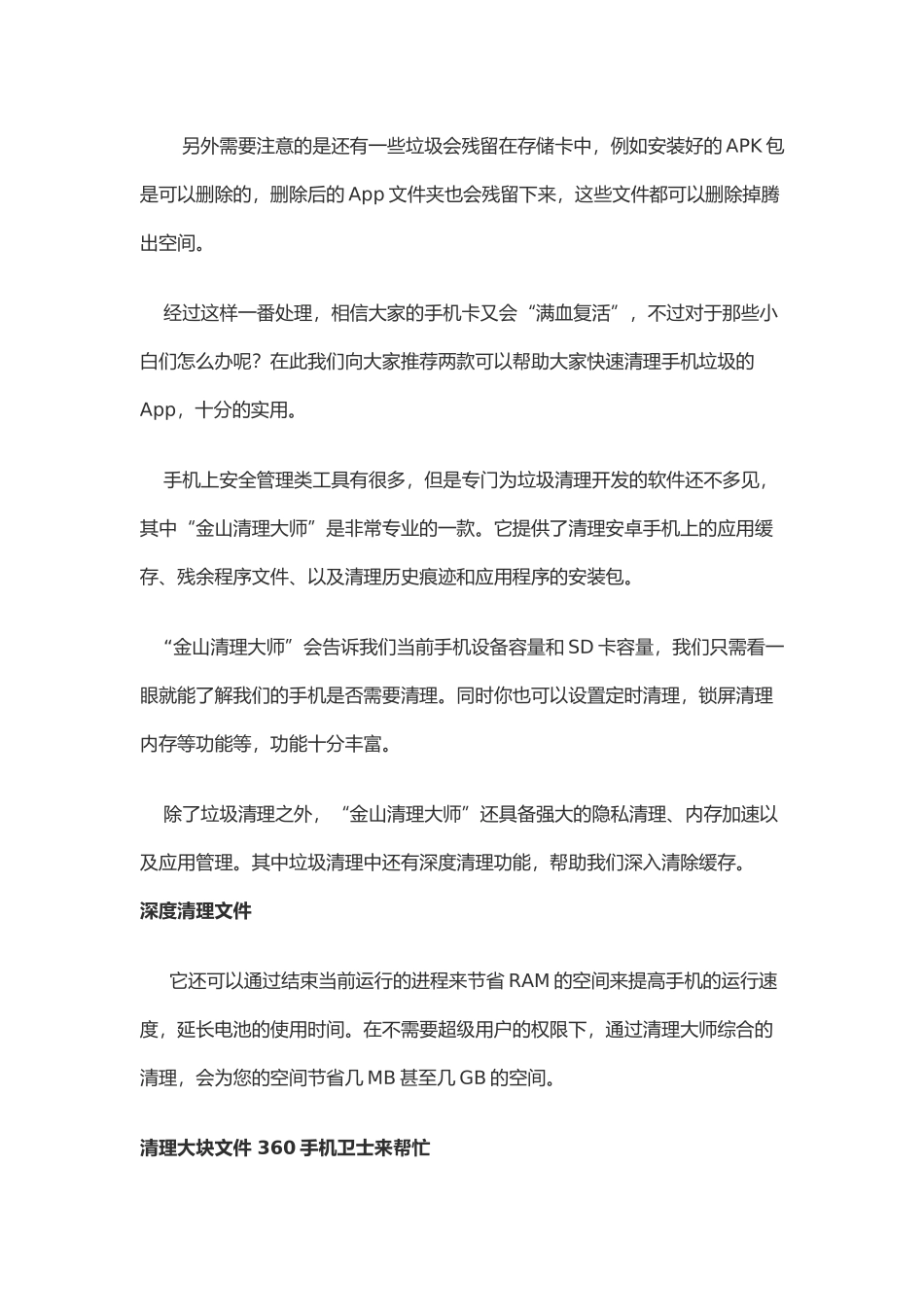 另外需要注意的是还有一些垃圾会残留在存储卡中，例如安装好的 APK 包是可以删除的，删除后的 App 文件夹也会残留下来，这些文件都可以删除掉腾出空间。

经过这样一番处理，相信大家的手机卡又会“满血复活”，不过对于那些小白们怎么办呢？在此我们向大家推荐两款可以帮助大家快速清理手机垃圾的 App，十分的实用。

手机上安全管理类工具有很多，但是专门为垃圾清理开发的软件还不多见，其中“金山清理大师”是非常专业的一款。它提供了清理安卓手机上的应用缓存、残余程序文件、以及清理历史痕迹和应用程序的安装包。

“金山清理大师”会告诉我们当前手机设备容量和 SD 卡容量，我们只需看一眼就能了解我们的手机是否需要清理。同时你也可以设置定时清理，锁屏清理内存等功能等，功能十分丰富。

除了垃圾清理之外，“金山清理大师”还具备强大的隐私清理、内存加速以及应用管理。其中垃圾清理中还有深度清理功能，帮助我们深入清除缓存。

深度清理文件

它还可以通过结束当前运行的进程来节省 RAM 的空间来提高手机的运行速度，延长电池的使用时间。在不需要超级用户的权限下，通过清理大师综合的清理，会为您的空间节省几 MB 甚至几 GB 的空间。

清理大块文件 360 手机卫士来帮忙